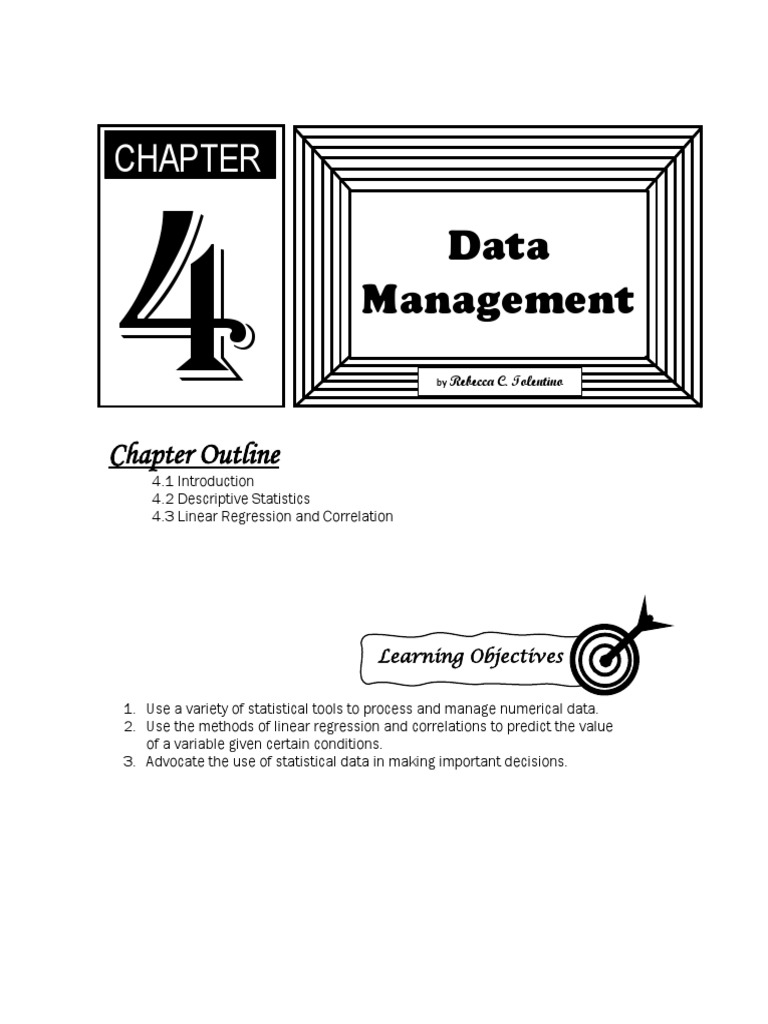 CHAPTER

4

Data Management

by Rebecca C. Tolentino

Chapter Outline

4.1 Introduction
4.2 Descriptive Statistics
4.3 Linear Regression and Correlation

Learning Objectives

1. Use a variety of statistical tools to process and manage numerical data.
2. Use the methods of linear regression and correlations to predict the value of a variable given certain conditions.
3. Advocate the use of statistical data in making important decisions.